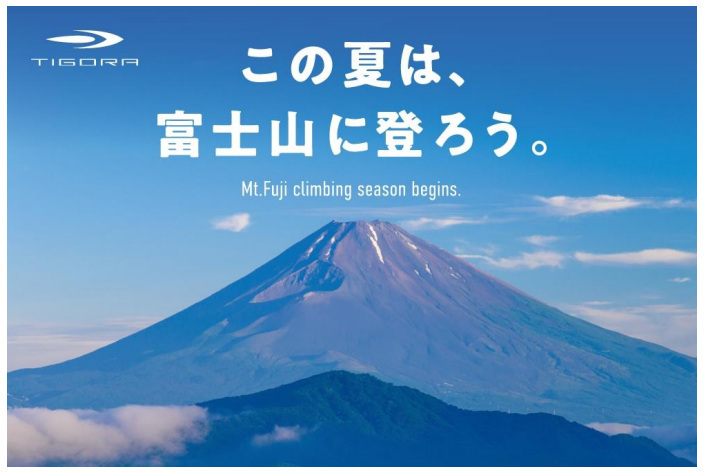 TIGORA

この夏は、
富士山に登ろう。

Mt.Fuji climbing season begins.